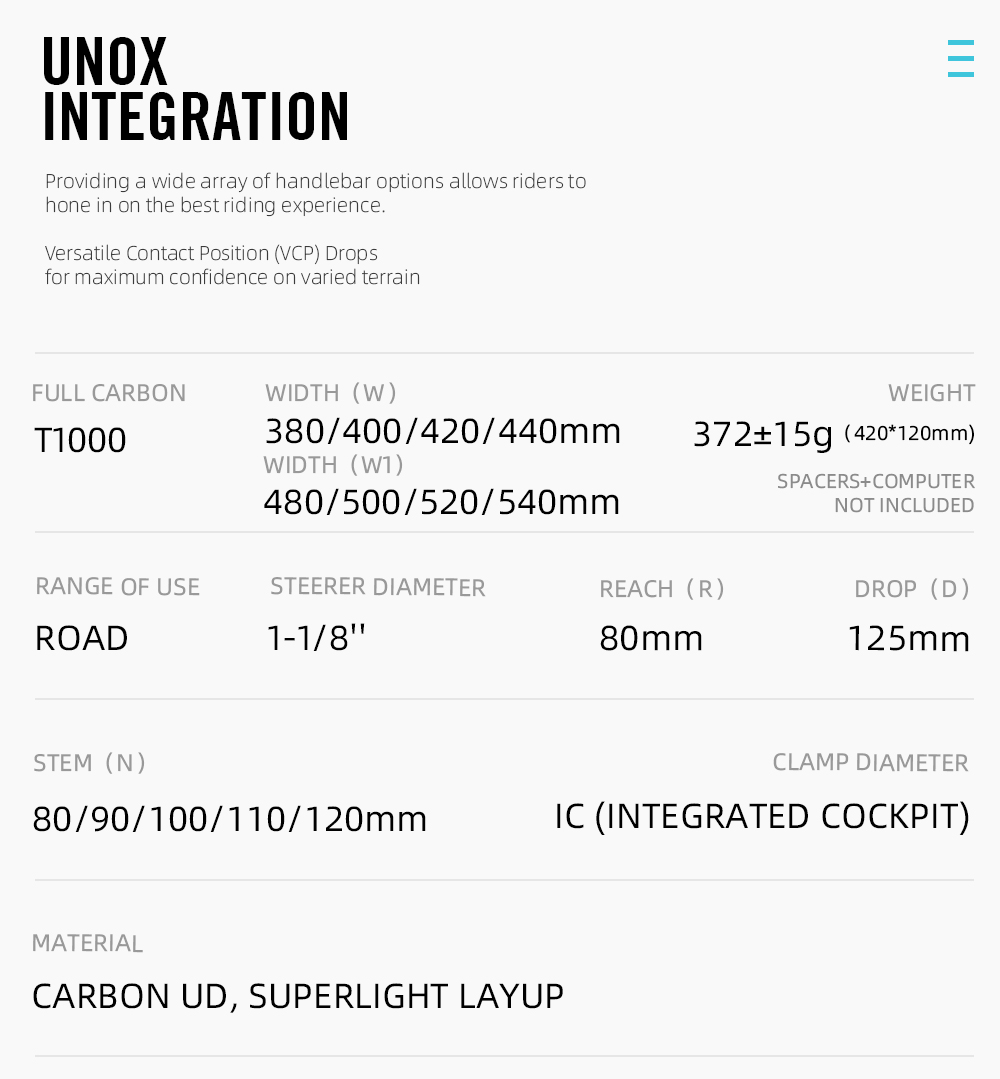 UNOX
INTEGRATION

Providing a wide array of handlebar options allows riders to hone in on the best riding experience.

Versatile Contact Position (VCP) Drops
for maximum confidence on varied terrain

FULL CARBON
T1000

WIDTH（W）
380/400/420/440mm
WIDTH（W1）
480/500/520/540mm

WEIGHT
372±15g（420*120mm)
SPACERS+COMPUTER
NOT INCLUDED

RANGE OF USE
ROAD

STEERER DIAMETER
1-1/8''

REACH（R）
80mm

DROP（D）
125mm

STEM（N）
80/90/100/110/120mm

CLAMP DIAMETER
IC (INTEGRATED COCKPIT)

MATERIAL
CARBON UD, SUPERLIGHT LAYUP